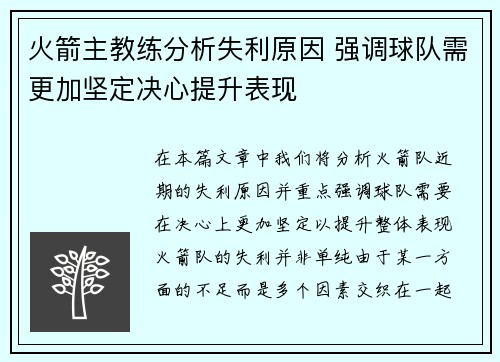 火箭主教练分析失利原因 强调球队需更加坚定决心提升表现

在本篇文章中我们将分析火箭队近期的失利原因并重点强调球队需要在决心上更加坚定以提升整体表现火箭队的失利并非单纯由于某一方面的不足而是多个因素交织在一起